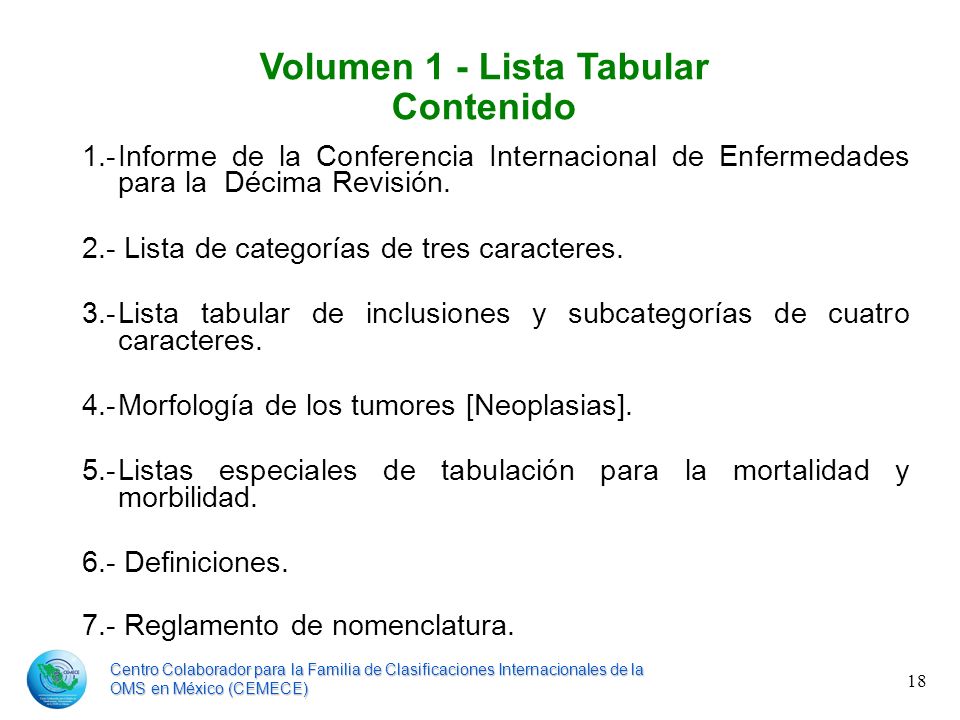 Volumen 1 - Lista Tabular
Contenido

1.- Informe de la Conferencia Internacional de Enfermedades para la Décima Revisión.

2.- Lista de categorías de tres caracteres.

3.- Lista tabular de inclusiones y subcategorías de cuatro caracteres.

4.- Morfología de los tumores [Neoplasias].

5.- Listas especiales de tabulación para la mortalidad y morbilidad.

6.- Definiciones.

7.- Reglamento de nomenclatura.

Centro Colaborador para la Familia de Clasificaciones Internacionales de la OMS en México (CEMECE)

18